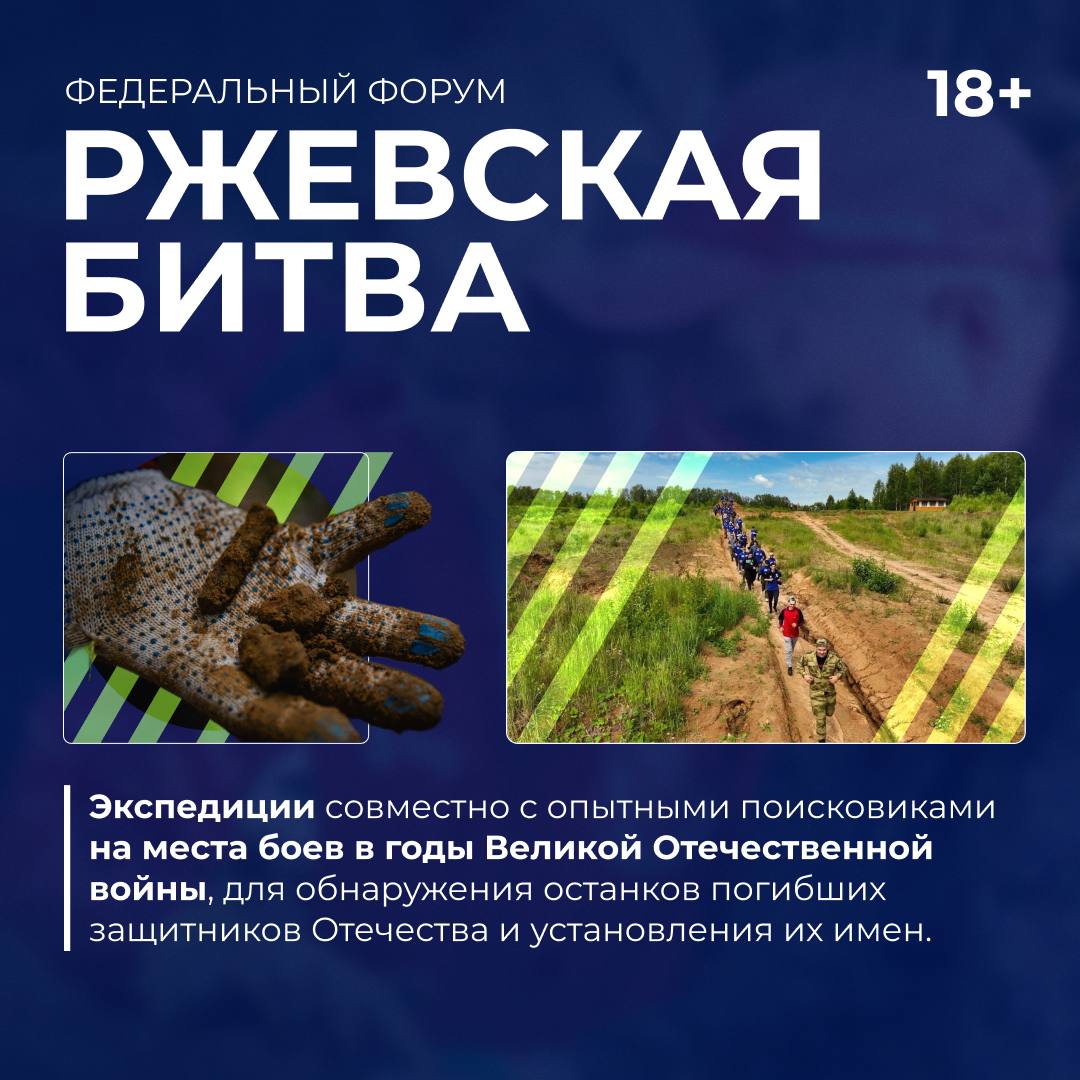 ФЕДЕРАЛЬНЫЙ ФОРУМ

18+

РЖЕВСКАЯ
БИТВА

Экспедиции совместно с опытными поисковиками на места боев в годы Великой Отечественной войны, для обнаружения останков погибших защитников Отечества и установления их имен.